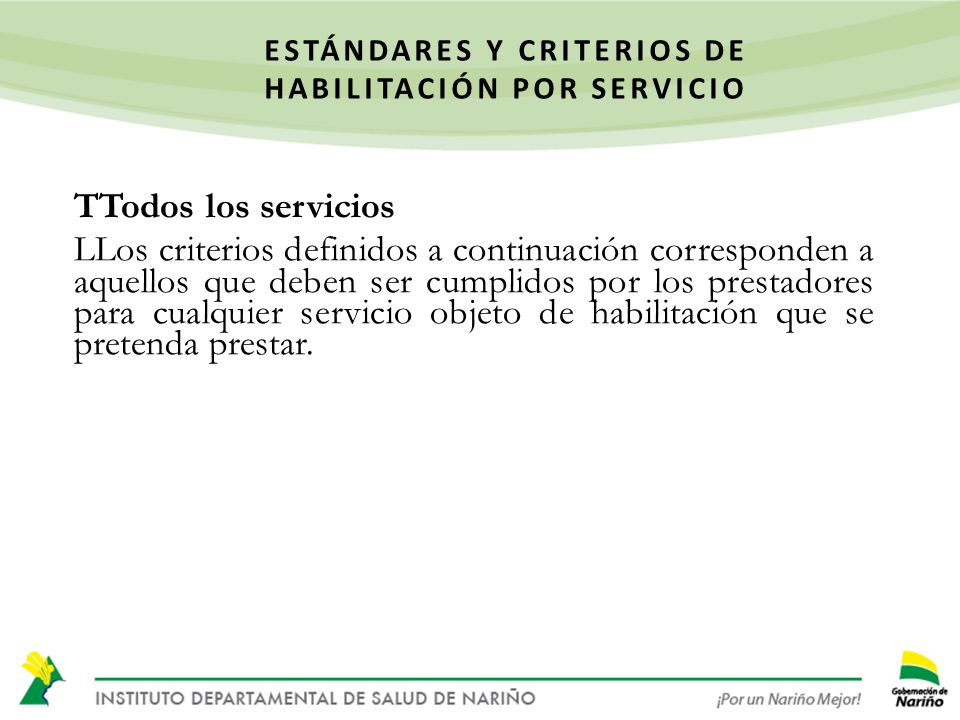 ESTÁNDARES Y CRITERIOS DE HABILITACIÓN POR SERVICIO

TTodos los servicios

LLos criterios definidos a continuación corresponden a aquellos que deben ser cumplidos por los prestadores para cualquier servicio objeto de habilitación que se pretenda prestar.

INSTITUTO DEPARTAMENTAL DE SALUD DE NARIÑO

¡Por un Nariño Mejor!

Gobernación de Nariño